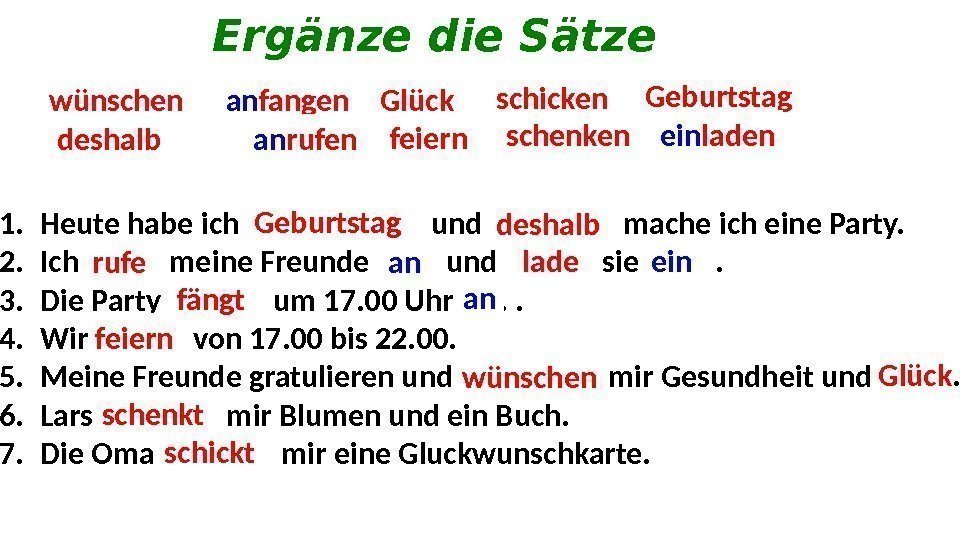 Ergänze die Sätze

wünschen anfangen Glück schicken Geburtstag
deshalb anrufen feiern schenken einladen

1. Heute habe ich Geburtstag und deshalb mache ich eine Party.
2. Ich rufe meine Freunde an und lade sie ein .
3. Die Party fängt um 17.00 Uhr an . .
4. Wir feiern von 17.00 bis 22.00.
5. Meine Freunde gratulieren und wünschen mir Gesundheit und Glück.
6. Lars schenkt mir Blumen und ein Buch.
7. Die Oma schickt mir eine Gluckwunschkarte.